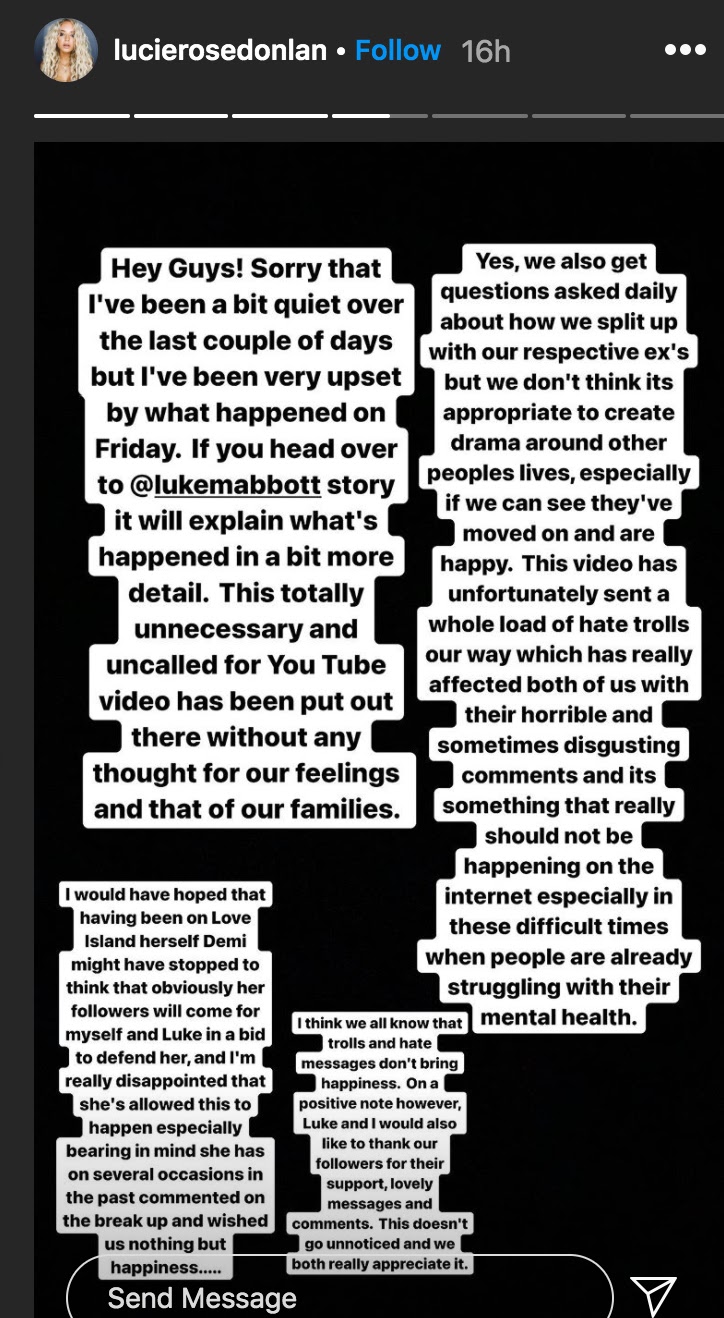 lucierosedonlan • Follow 16h

Hey Guys! Sorry that I've been a bit quiet over the last couple of days but I've been very upset by what happened on Friday. If you head over to @lukemabbott story it will explain what's happened in a bit more detail. This totally unnecessary and uncalled for You Tube video has been put out there without any thought for our feelings and that of our families.

Yes, we also get questions asked daily about how we split up with our respective ex's but we don't think its appropriate to create drama around other peoples lives, especially if we can see they've moved on and are happy. This video has unfortunately sent a whole load of hate trolls our way which has really affected both of us with their horrible and sometimes disgusting comments and its something that really should not be happening on the internet especially in these difficult times when people are already struggling with their mental health.

I would have hoped that having been on Love Island herself Demi might have stopped to think that obviously her followers will come for myself and Luke in a bid to defend her, and I'm really disappointed that she's allowed this to happen especially bearing in mind she has on several occasions in the past commented on the break up and wished us nothing but happiness.....

I think we all know that trolls and hate messages don't bring happiness. On a positive note however, Luke and I would also like to thank our followers for their support, lovely messages and comments. This doesn't go unnoticed and we both really appreciate it.

Send Message